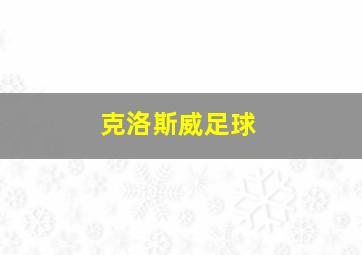 克洛斯威足球